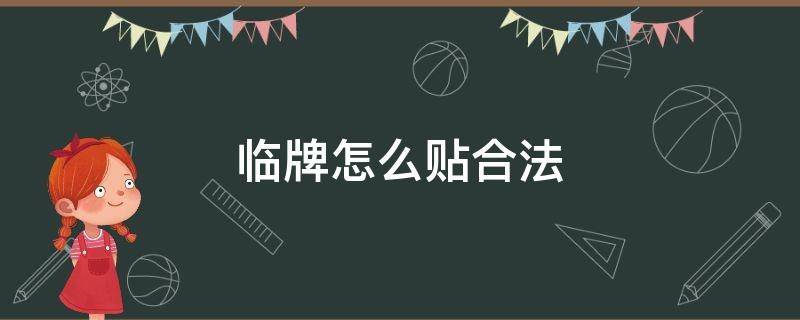 临牌怎么贴合法